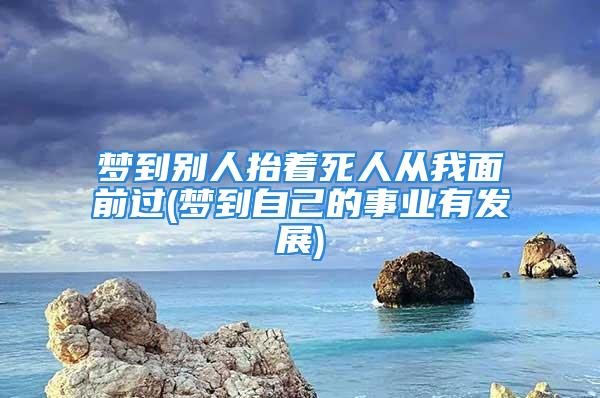 梦到别人抬着死人从我面前过(梦到自己的事业有发展)